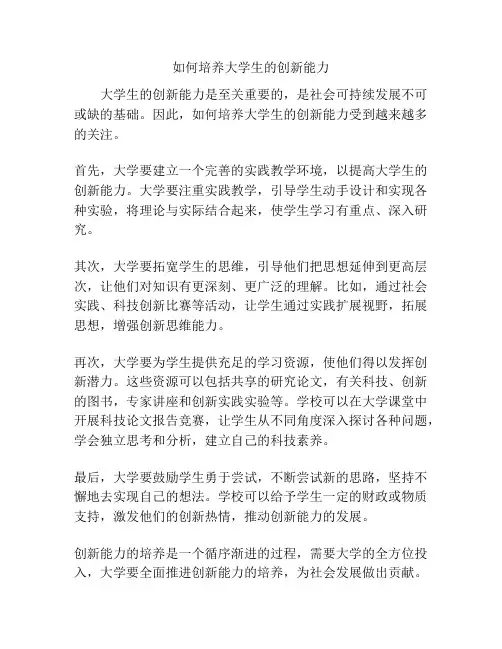 如何培养大学生的创新能力

大学生的创新能力是至关重要的，是社会可持续发展不可或缺的基础。因此，如何培养大学生的创新能力受到越来越多的关注。

首先，大学要建立一个完善的实践教学环境，以提高大学生的创新能力。大学要注重实践教学，引导学生动手设计和实现各种实验，将理论与实际结合起来，使学生学习有重点、深入研究。

其次，大学要拓宽学生的思维，引导他们把思想延伸到更高层次，让他们对知识有更深刻、更广泛的理解。比如，通过社会实践、科技创新比赛等活动，让学生通过实践扩展视野，拓展思想，增强创新思维能力。

再次，大学要为学生提供充足的学习资源，使他们得以发挥创新潜力。这些资源可以包括共享的研究论文，有关科技、创新的图书，专家讲座和创新实践实验等。学校可以在大学课堂中开展科技论文报告竞赛，让学生从不同角度深入探讨各种问题，学会独立思考和分析，建立自己的科技素养。

最后，大学要鼓励学生勇于尝试，不断尝试新的思路，坚持不懈地去实现自己的想法。学校可以给予学生一定的财政或物质支持，激发他们的创新热情，推动创新能力的发展。

创新能力的培养是一个循序渐进的过程，需要大学的全方位投入，大学要全面推进创新能力的培养，为社会发展做出贡献。